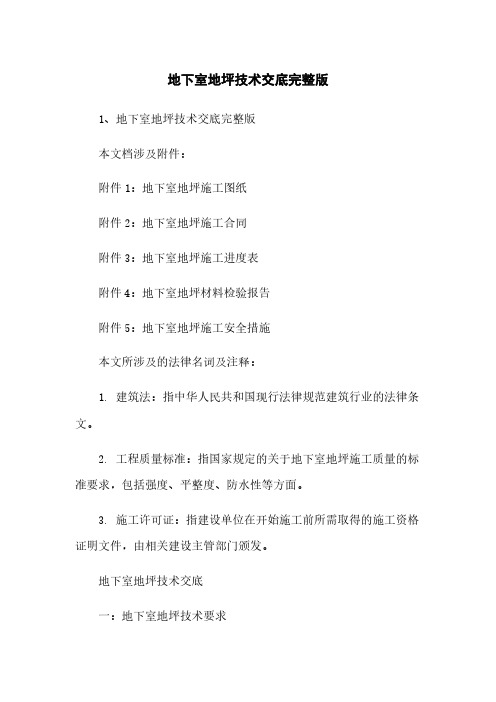 地下室地坪技术交底完整版

1、地下室地坪技术交底完整版

本文档涉及附件：

附件 1：地下室地坪施工图纸

附件 2：地下室地坪施工合同

附件 3：地下室地坪施工进度表

附件 4：地下室地坪材料检验报告

附件 5：地下室地坪施工安全措施

本文所涉及的法律名词及注释：

1. 建筑法：指中华人民共和国现行法律规范建筑行业的法律条文。

2. 工程质量标准：指国家规定的关于地下室地坪施工质量的标准要求，包括强度、平整度、防水性等方面。

3. 施工许可证：指建设单位在开始施工前所需取得的施工资格证明文件，由相关建设主管部门颁发。

地下室地坪技术交底

一：地下室地坪技术要求